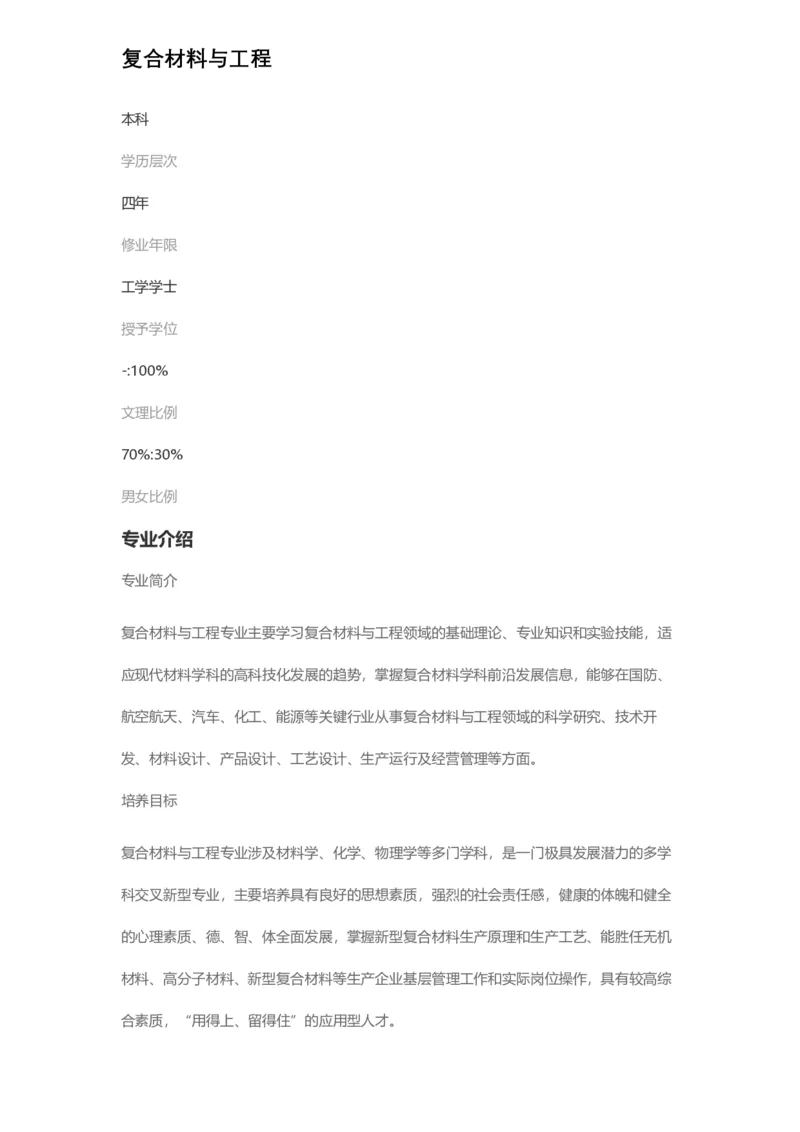 复合材料与工程

本科

学历层次

四年

修业年限

工学学士

授予学位

-:100%

文理比例

70%:30%

男女比例

专业介绍

专业简介

复合材料与工程专业主要学习复合材料与工程领域的基础理论、专业知识和实验技能，适应现代材料学科的高科技化发展的趋势，掌握复合材料学科前沿发展信息，能够在国防、航空航天、汽车、化工、能源等关键行业从事复合材料与工程领域的科学研究、技术开发、材料设计、产品设计、工艺设计、生产运行及经营管理等方面。

培养目标

复合材料与工程专业涉及材料学、化学、物理学等多门学科，是一门极具发展潜力的多学科交叉新型专业，主要培养具有良好的思想素质，强烈的社会责任感，健康的体魄和健全的心理素质、德、智、体全面发展，掌握新型复合材料生产原理和生产工艺、能胜任无机材料、高分子材料、新型复合材料等生产企业基层管理工作和实际岗位操作，具有较高综合素质，“用得上、留得住”的应用型人才。